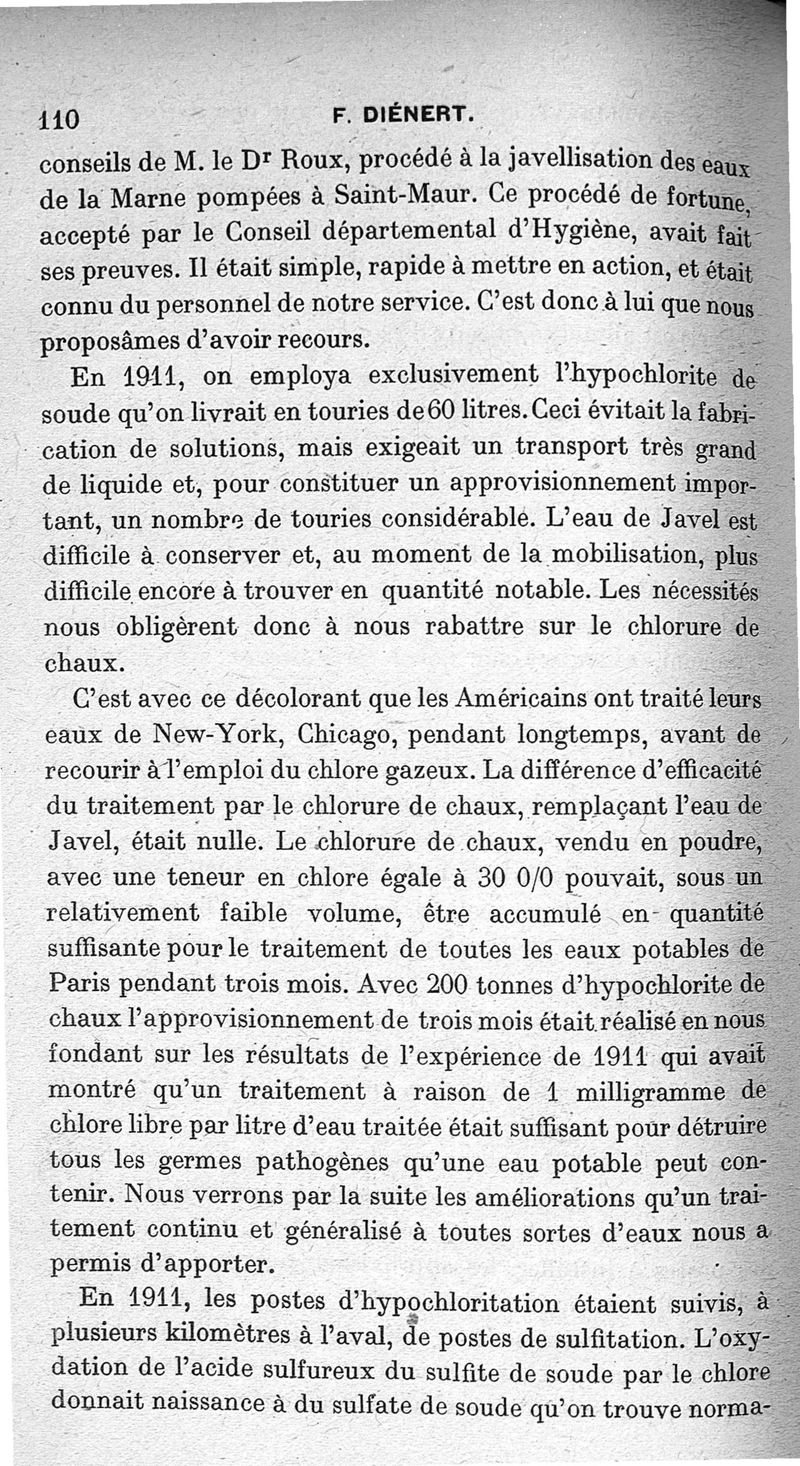 110 F. DIÉNERT.

conseils de M. le Dr Roux, procédé à la javellisation des eaux de la Marne pompées à Saint-Maur. Ce procédé de fortune, accepté par le Conseil départemental d'Hygiène, avait fait ses preuves. Il était simple, rapide à mettre en action, et était connu du personnel de notre service. C'est donc à lui que nous proposâmes d'avoir recours.

En 1911, on employa exclusivement l'hypochlorite de soude qu'on livrait en touries de 60 litres. Ceci évitait la fabrication de solutions, mais exigeait un transport très grand de liquide et, pour constituer un approvisionnement important, un nombre de touries considérable. L'eau de Javel est difficile à conserver et, au moment de la mobilisation, plus difficile encore à trouver en quantité notable. Les nécessités nous obligèrent donc à nous rabattre sur le chlorure de chaux.

C'est avec ce décolorant que les Américains ont traité leurs eaux de New-York, Chicago, pendant longtemps, avant de recourir à l'emploi du chlore gazeux. La différence d'efficacité du traitement par le chlorure de chaux, remplaçant l'eau de Javel, était nulle. Le chlorure de chaux, vendu en poudre, avec une teneur en chlore égale à 30 0/0 pouvait, sous un relativement faible volume, être accumulé en quantité suffisante pour le traitement de toutes les eaux potables de Paris pendant trois mois. Avec 200 tonnes d'hypochlorite de chaux l'approvisionnement de trois mois était réalisé en nous fondant sur les résultats de l'expérience de 1911 qui avait montré qu'un traitement à raison de 1 milligramme de chlore libre par litre d'eau traitée était suffisant pour détruire tous les germes pathogènes qu'une eau potable peut contenir. Nous verrons par la suite les améliorations qu'un traitement continu et généralisé à toutes sortes d'eaux nous a permis d'apporter.

En 1911, les postes d'hypochloritation étaient suivis, à plusieurs kilomètres à l'aval, de postes de sulfitation. L'oxydation de l'acide sulfureux du sulfite de soude par le chlore donnait naissance à du sulfate de soude qu'on trouve norma-